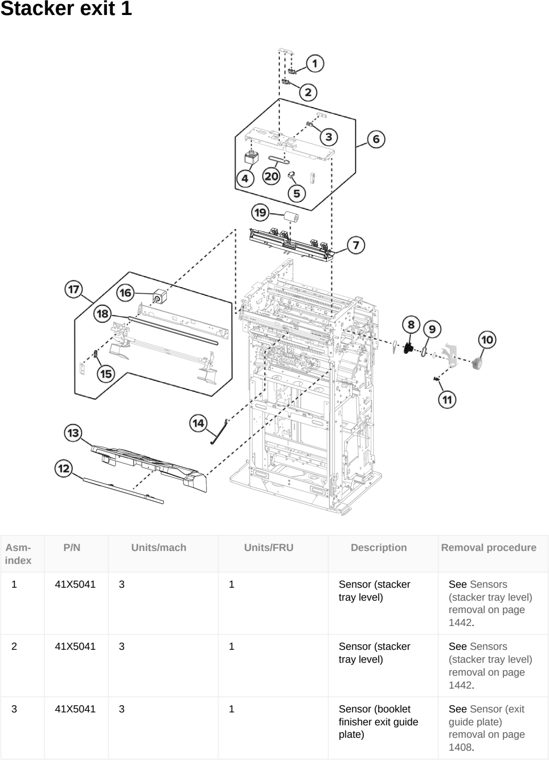 Stacker exit 1

1
2
3
6
4
20
5
19
7
17
16
18
15
8
9
10
11
14
13
12

| Asm-index | P/N | Units/mach | Units/FRU | Description | Removal procedure |
|---|---|---|---|---|---|
| 1 | 41X5041 | 3 | 1 | Sensor (stacker tray level) | See Sensors (stacker tray level) removal on page 1442. |
| 2 | 41X5041 | 3 | 1 | Sensor (stacker tray level) | See Sensors (stacker tray level) removal on page 1442. |
| 3 | 41X5041 | 3 | 1 | Sensor (booklet finisher exit guide plate) | See Sensor (exit guide plate) removal on page 1408. |